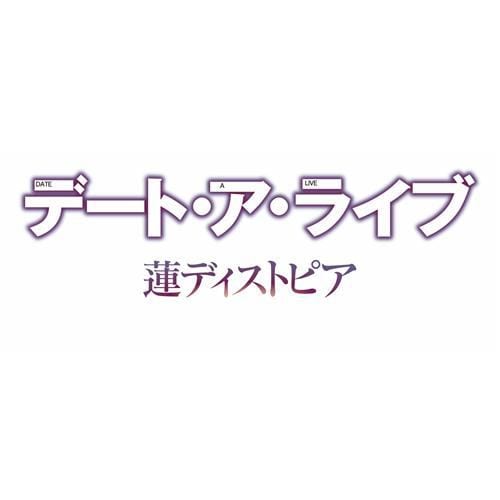 DATE A LIVE
デート・ア・ライブ
蓮ディストピア